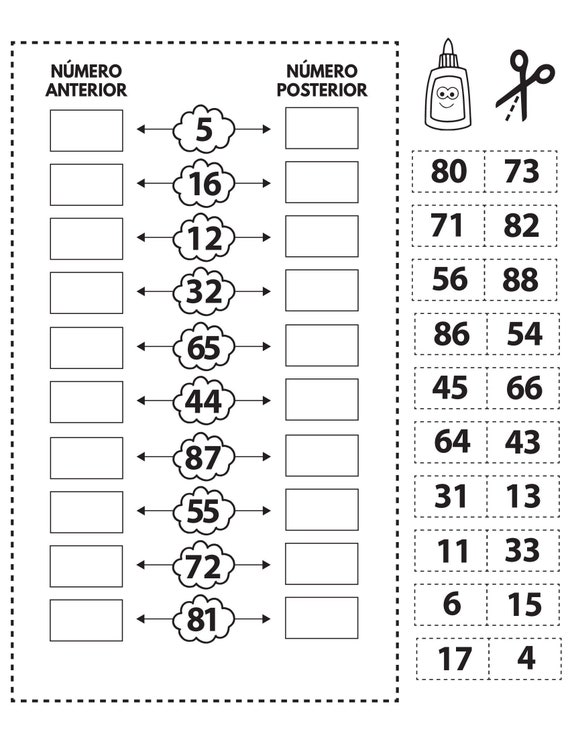 NÚMERO ANTERIOR

NÚMERO POSTERIOR

5
16
12
32
65
44
87
55
72
81

| 80 | 73 |
|---|---|
| 71 | 82 |
| 56 | 88 |
| 86 | 54 |
| 45 | 66 |
| 64 | 43 |
| 31 | 13 |
| 11 | 33 |
| 6 | 15 |
| 17 | 4 |